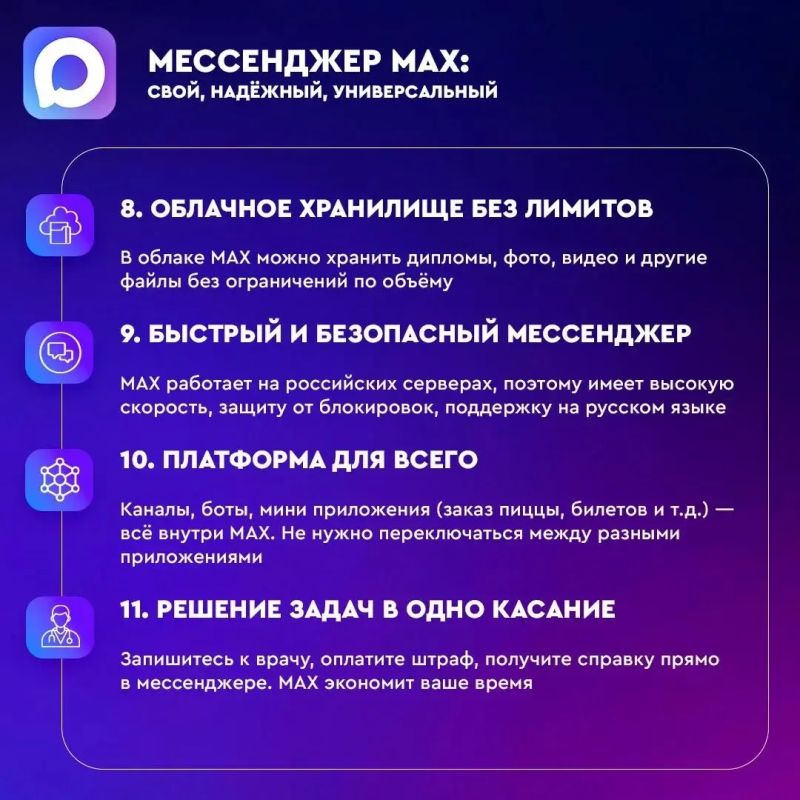 МЕССЕНДЖЕР MAX:
СВОЙ, НАДЁЖНЫЙ, УНИВЕРСАЛЬНЫЙ

8. ОБЛАЧНОЕ ХРАНИЛИЩЕ БЕЗ ЛИМИТОВ

В облаке MAX можно хранить дипломы, фото, видео и другие файлы без ограничений по объёму

9. БЫСТРЫЙ И БЕЗОПАСНЫЙ МЕССЕНДЖЕР

MAX работает на российских серверах, поэтому имеет высокую скорость, защиту от блокировок, поддержку на русском языке

10. ПЛАТФОРМА ДЛЯ ВСЕГО

Каналы, боты, мини приложения (заказ пиццы, билетов и т.д.) — всё внутри MAX. Не нужно переключаться между разными приложениями

11. РЕШЕНИЕ ЗАДАЧ В ОДНО КАСАНИЕ

Запишитесь к врачу, оплатите штраф, получите справку прямо в мессенджере. MAX экономит ваше время